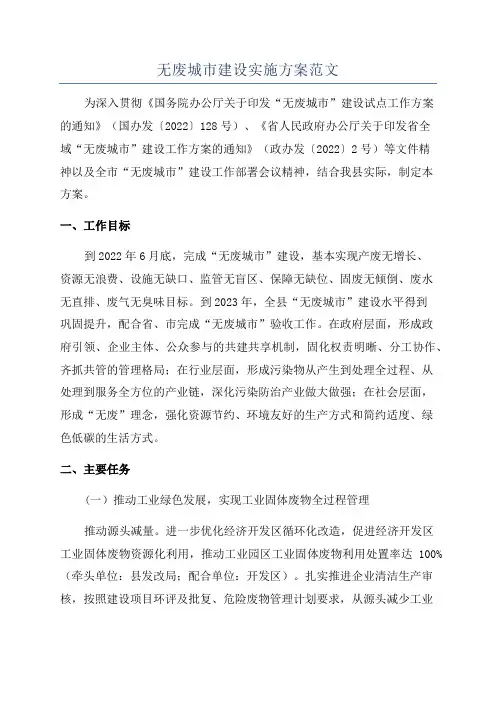 无废城市建设实施方案范文

为深入贯彻《国务院办公厅关于印发“无废城市”建设试点工作方案的通知》（国办发〔2022〕128号）、《省人民政府办公厅关于印发省全域“无废城市”建设工作方案的通知》（政办发〔2022〕2号）等文件精神以及全市“无废城市”建设工作部署会议精神，结合我县实际，制定本方案。

一、工作目标

到2022年6月底，完成“无废城市”建设，基本实现产废无增长、资源无浪费、设施无缺口、监管无盲区、保障无缺位、固废无倾倒、废水无直排、废气无臭味目标。到2023年，全县“无废城市”建设水平得到巩固提升，配合省、市完成“无废城市”验收工作。在政府层面，形成政府引领、企业主体、公众参与的共建共享机制，固化权责明晰、分工协作、齐抓共管的管理格局；在行业层面，形成污染物从产生到处理全过程、从处理到服务全方位的产业链，深化污染防治产业做大做强；在社会层面，形成“无废”理念，强化资源节约、环境友好的生产方式和简约适度、绿色低碳的生活方式。

二、主要任务

（一）推动工业绿色发展，实现工业固体废物全过程管理

推动源头减量。进一步优化经济开发区循环化改造，促进经济开发区工业固体废物资源化利用，推动工业园区工业固体废物利用处置率达100%（牵头单位：县发改局；配合单位：开发区）。扎实推进企业清洁生产审核，按照建设项目环评及批复、危险废物管理计划要求，从源头减少工业